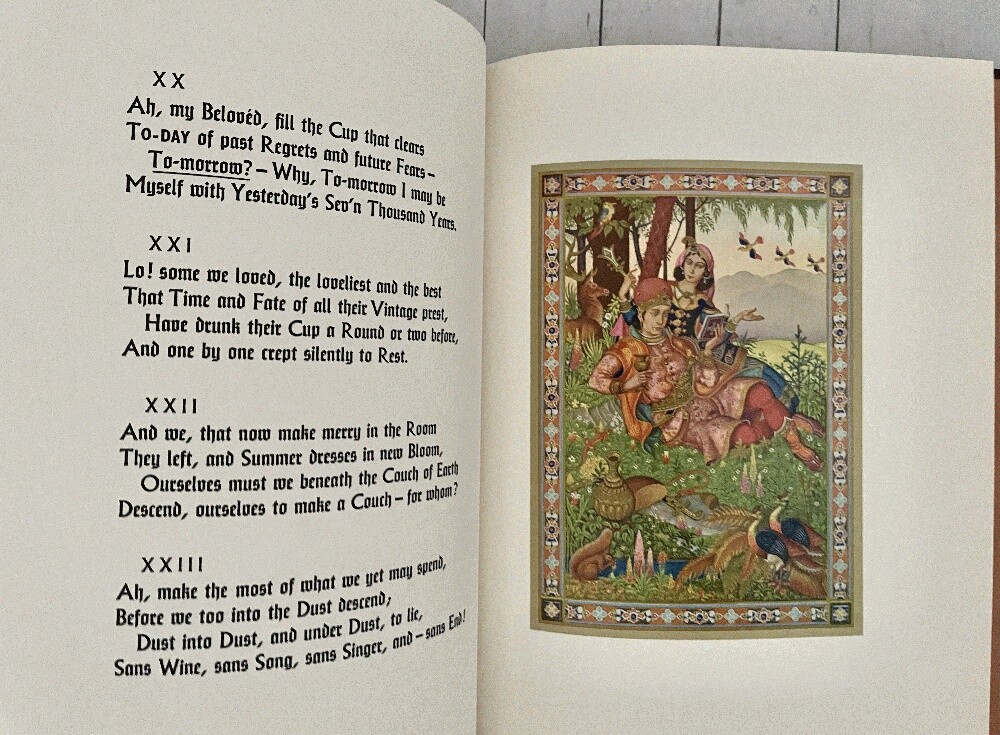 XX

Ah, my Belovéd, fill the Cup that clears
To-DAY of past Regrets and future Fears-
To-morrow? - Why, To-morrow I may be
Myself with Yesterday's Sev'n Thousand Years.

XXI

Lo! some we loved, the loveliest and the best
That Time and Fate of all their Vintage prest,
Have drunk their Cup a Round or two before,
And one by one crept silently to Rest.

XXII

And we, that now make merry in the Room
They left, and Summer dresses in new Bloom,
Ourselves must we beneath the Couch of Earth
Descend, ourselves to make a Couch - for whom?

XXIII

Ah, make the most of what we yet may spend,
Before we too into the Dust descend;
Dust into Dust, and under Dust, to lie,
Sans Wine, sans Song, sans Singer, and - sans End!